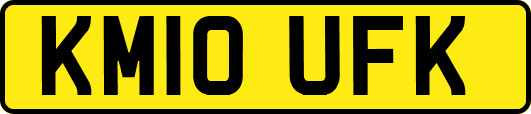 KM10 UFK